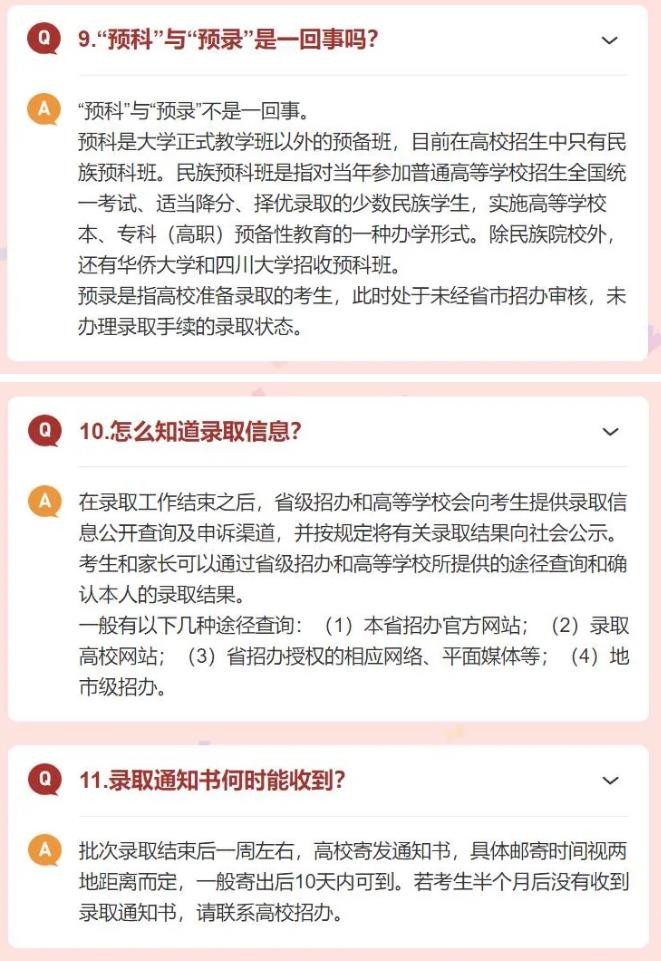 Q
9.“预科”与“预录”是一回事吗?

A
“预科”与“预录”不是一回事。
预科是大学正式教学班以外的预备班，目前在高校招生中只有民族预科班。民族预科班是指对当年参加普通高等学校招生全国统一考试、适当降分、择优录取的少数民族学生，实施高等学校本、专科（高职）预备性教育的一种办学形式。除民族院校外，还有华侨大学和四川大学招收预科班。
预录是指高校准备录取的考生，此时处于未经省市招办审核，未办理录取手续的录取状态。

Q
10.怎么知道录取信息?

A
在录取工作结束之后，省级招办和高等学校会向考生提供录取信息公开查询及申诉渠道，并按规定将有关录取结果向社会公示。考生和家长可以通过省级招办和高等学校所提供的途径查询和确认本人的录取结果。
一般有以下几种途径查询：（1）本省招办官方网站；（2）录取高校网站；（3）省招办授权的相应网络、平面媒体等；（4）地市级招办。

Q
11.录取通知书何时能收到?

A
批次录取结束后一周左右，高校寄发通知书，具体邮寄时间视两地距离而定，一般寄出后10天内可到。若考生半个月后没有收到录取通知书，请联系高校招办。